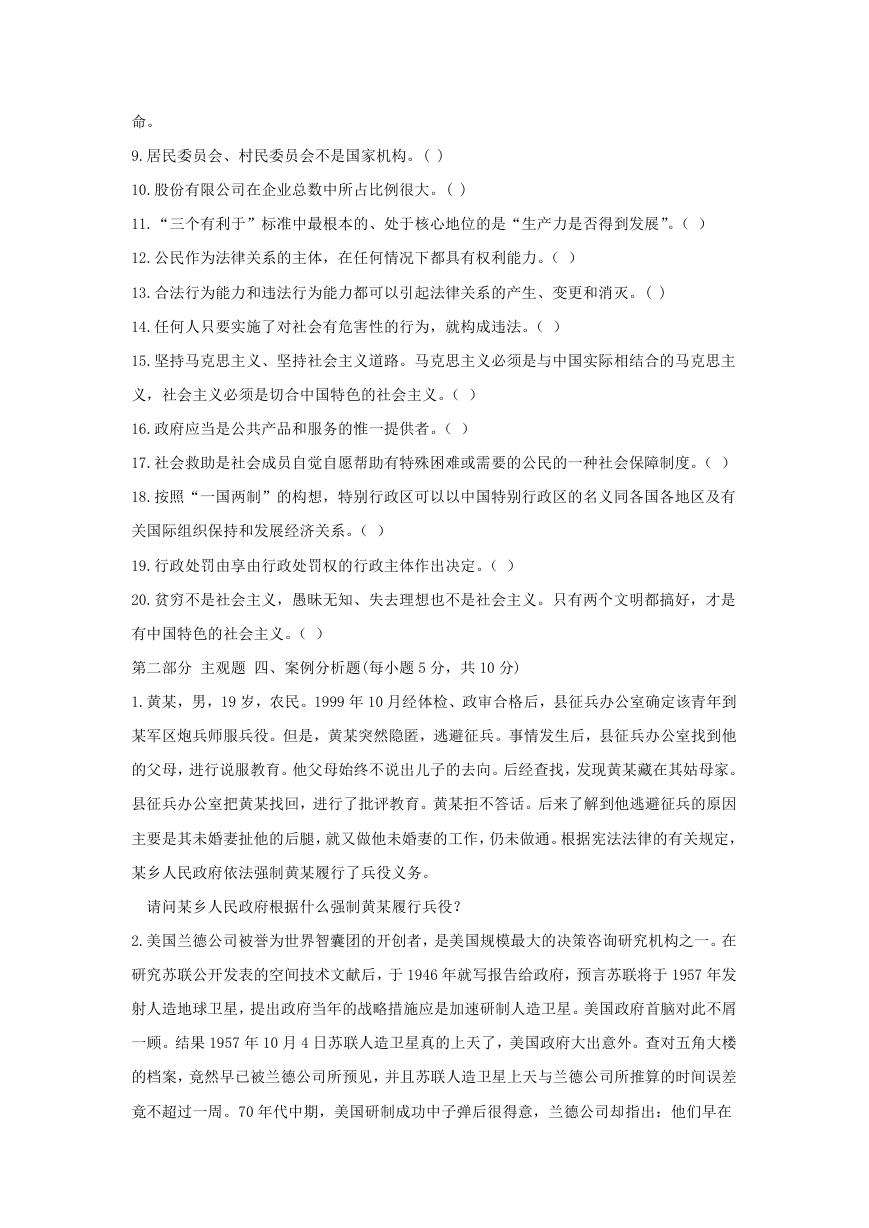 命。

9.居民委员会、村民委员会不是国家机构。( )

10.股份有限公司在企业总数中所占比例很大。( )

11.“三个有利于”标准中最根本的、处于核心地位的是“生产力是否得到发展”。( )

12.公民作为法律关系的主体，在任何情况下都具有权利能力。( )

13.合法行为能力和违法行为能力都可以引起法律关系的产生、变更和消灭。( )

14.任何人只要实施了对社会有危害性的行为，就构成违法。( )

15.坚持马克思主义、坚持社会主义道路。马克思主义必须是与中国实际相结合的马克思主义，社会主义必须是切合中国特色的社会主义。( )

16.政府应当是公共产品和服务的惟一提供者。( )

17.社会救助是社会成员自觉自愿帮助有特殊困难或需要的公民的一种社会保障制度。( )

18.按照“一国两制”的构想，特别行政区可以以中国特别行政区的名义同各国各地区及有关国际组织保持和发展经济关系。( )

19.行政处罚由享由行政处罚权的行政主体作出决定。( )

20.贫穷不是社会主义，愚昧无知、失去理想也不是社会主义。只有两个文明都搞好，才是有中国特色的社会主义。( )

第二部分 主观题 四、案例分析题(每小题 5 分，共 10 分)

1.黄某，男，19 岁，农民。1999 年 10 月经体检、政审合格后，县征兵办公室确定该青年到某军区炮兵师服兵役。但是，黄某突然隐匿，逃避征兵。事情发生后，县征兵办公室找到他的父母，进行说服教育。他父母始终不说出儿子的去向。后经查找，发现黄某藏在其姑母家。县征兵办公室把黄某找回，进行了批评教育。黄某拒不答话。后来了解到他逃避征兵的原因主要是其未婚妻扯他的后腿，就又做他未婚妻的工作，仍未做通。根据宪法法律的有关规定，某乡人民政府依法强制黄某履行了兵役义务。

请问某乡人民政府根据什么强制黄某履行兵役?

2.美国兰德公司被誉为世界智囊团的开创者，是美国规模最大的决策咨询研究机构之一。在研究苏联公开发表的空间技术文献后，于 1946 年就写报告给政府，预言苏联将于 1957 年发射人造地球卫星，提出政府当年的战略措施应是加速研制人造卫星。美国政府首脑对此不屑一顾。结果 1957 年 10 月 4 日苏联人造卫星真的上天了，美国政府大出意外。查对五角大楼的档案，竟然早已被兰德公司所预见，并且苏联人造卫星上天与兰德公司所推算的时间误差竟不超过一周。70 年代中期，美国研制成功中子弹后很得意，兰德公司却指出：他们早在